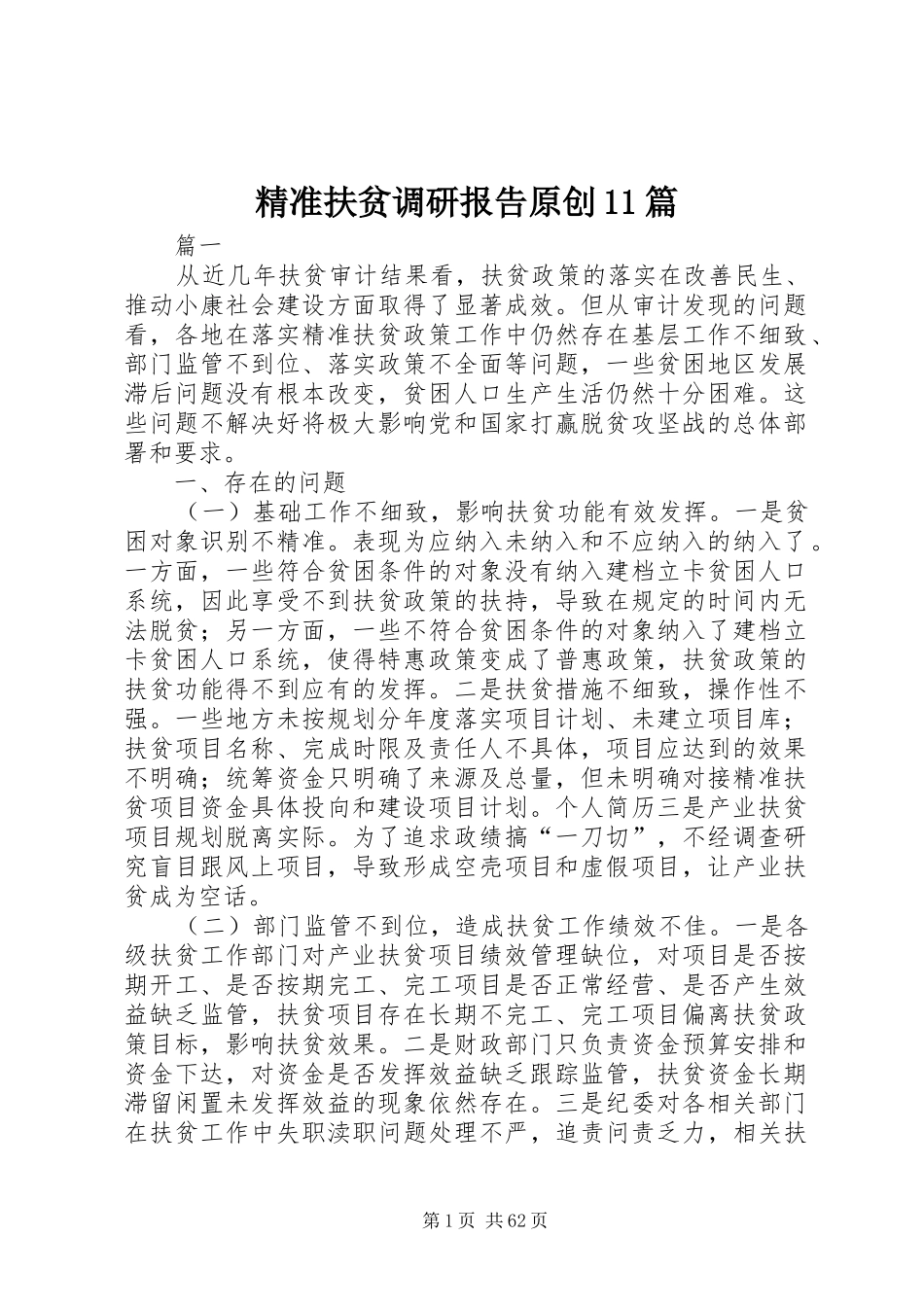 精准扶贫调研报告原创11篇

篇一

从近几年扶贫审计结果看，扶贫政策的落实在改善民生、推动小康社会建设方面取得了显著成效。但从审计发现的问题看，各地在落实精准扶贫政策工作中仍然存在基层工作不细致、部门监管不到位、落实政策不全面等问题，一些贫困地区发展滞后问题没有根本改变，贫困人口生产生活仍然十分困难。这些问题不解决好将极大影响党和国家打赢脱贫攻坚战的总体部署和要求。

一、存在的问题

（一）基础工作不细致，影响扶贫功能有效发挥。一是贫困对象识别不精准。表现为应纳入未纳入和不应纳入的纳入了。一方面，一些符合贫困条件的对象没有纳入建档立卡贫困人口系统，因此享受不到扶贫政策的扶持，导致在规定的时间内无法脱贫；另一方面，一些不符合贫困条件的对象纳入了建档立卡贫困人口系统，使得特惠政策变成了普惠政策，扶贫政策的扶贫功能得不到应有的发挥。二是扶贫措施不细致，操作性不强。一些地方未按规划分年度落实项目计划、未建立项目库；扶贫项目名称、完成时限及责任人不具体，项目应达到的效果不明确；统筹资金只明确了来源及总量，但未明确对接精准扶贫项目资金具体投向和建设项目计划。个人简历三是产业扶贫项目规划脱离实际。为了追求政绩搞“一刀切”，不经调查研究盲目跟风上项目，导致形成空壳项目和虚假项目，让产业扶贫成为空话。

（二）部门监管不到位，造成扶贫工作绩效不佳。一是各级扶贫工作部门对产业扶贫项目绩效管理缺位，对项目是否按期开工、是否按期完工、完工项目是否正常经营、是否产生效益缺乏监管，扶贫项目存在长期不完工、完工项目偏离扶贫政策目标，影响扶贫效果。二是财政部门只负责资金预算安排和资金下达，对资金是否发挥效益缺乏跟踪监管，扶贫资金长期滞留闲置未发挥效益的现象依然存在。三是纪委对各相关部门在扶贫工作中失职渎职问题处理不严，追责问责乏力，相关扶

第1页 共62页